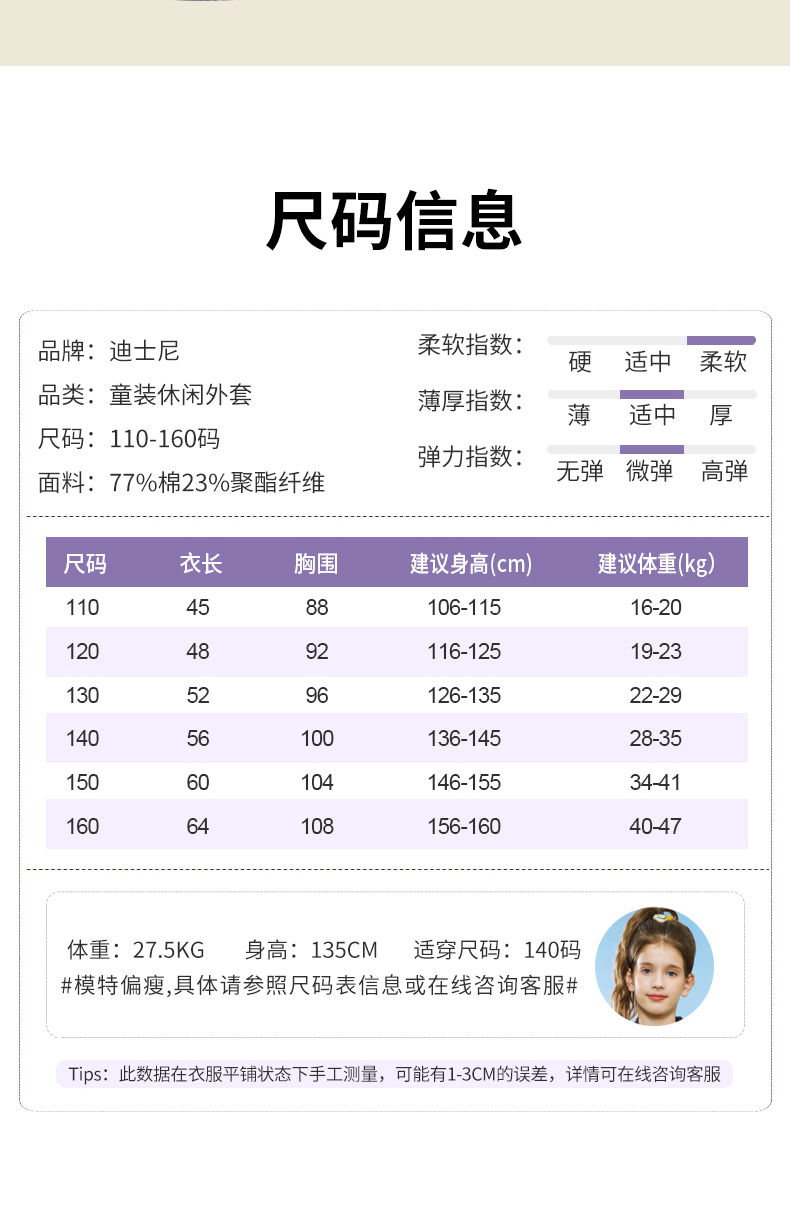 尺码信息

品牌：迪士尼
品类：童装休闲外套
尺码：110-160码
面料：77%棉23%聚酯纤维

柔软指数： 硬 适中 柔软
薄厚指数： 薄 适中 厚
弹力指数： 无弹 微弹 高弹

| 尺码 | 衣长 | 胸围 | 建议身高(cm) | 建议体重(kg) |
|---|---|---|---|---|
| 110 | 45 | 88 | 106-115 | 16-20 |
| 120 | 48 | 92 | 116-125 | 19-23 |
| 130 | 52 | 96 | 126-135 | 22-29 |
| 140 | 56 | 100 | 136-145 | 28-35 |
| 150 | 60 | 104 | 146-155 | 34-41 |
| 160 | 64 | 108 | 156-160 | 40-47 |

体重：27.5KG 身高：135CM 适穿尺码：140码
#模特偏瘦,具体请参照尺码表信息或在线咨询客服#

Tips：此数据在衣服平铺状态下手工测量，可能有1-3CM的误差，详情可在线咨询客服